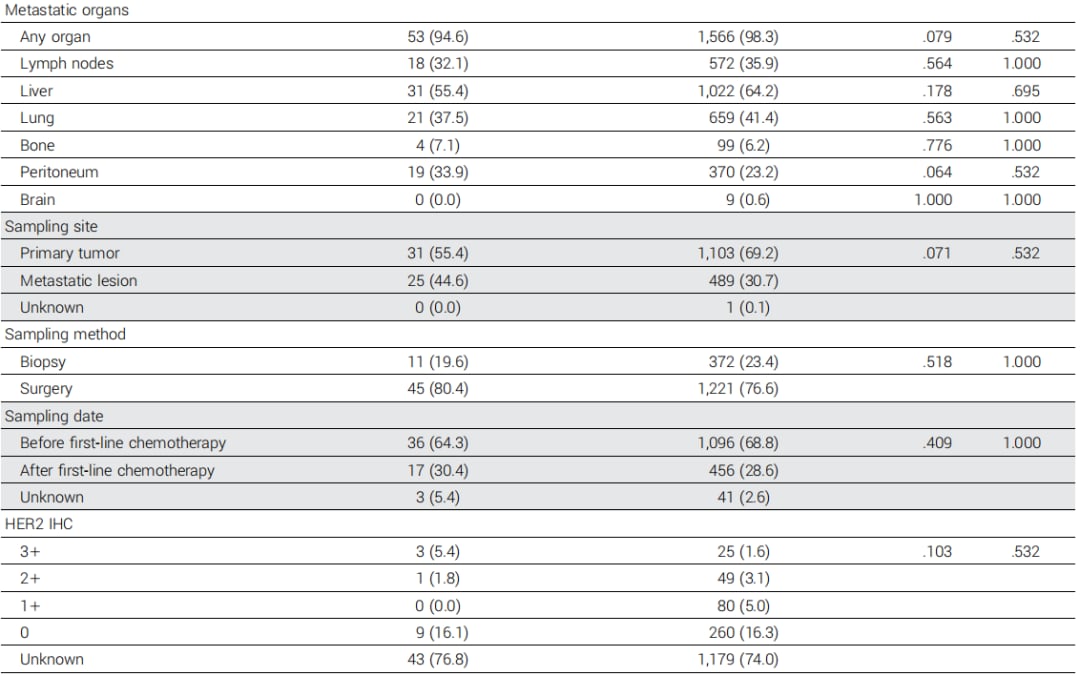 | Metastatic organs | | | | |
|---|---|---|---|---|
| Any organ | 53 (94.6) | 1,566 (98.3) | .079 | .532 |
| Lymph nodes | 18 (32.1) | 572 (35.9) | .564 | 1.000 |
| Liver | 31 (55.4) | 1,022 (64.2) | .178 | .695 |
| Lung | 21 (37.5) | 659 (41.4) | .563 | 1.000 |
| Bone | 4 (7.1) | 99 (6.2) | .776 | 1.000 |
| Peritoneum | 19 (33.9) | 370 (23.2) | .064 | .532 |
| Brain | 0 (0.0) | 9 (0.6) | 1.000 | 1.000 |
| Sampling site | | | | |
| Primary tumor | 31 (55.4) | 1,103 (69.2) | .071 | .532 |
| Metastatic lesion | 25 (44.6) | 489 (30.7) | | |
| Unknown | 0 (0.0) | 1 (0.1) | | |
| Sampling method | | | | |
| Biopsy | 11 (19.6) | 372 (23.4) | .518 | 1.000 |
| Surgery | 45 (80.4) | 1,221 (76.6) | | |
| Sampling date | | | | |
| Before first-line chemotherapy | 36 (64.3) | 1,096 (68.8) | .409 | 1.000 |
| After first-line chemotherapy | 17 (30.4) | 456 (28.6) | | |
| Unknown | 3 (5.4) | 41 (2.6) | | |
| HER2 IHC | | | | |
| 3+ | 3 (5.4) | 25 (1.6) | .103 | .532 |
| 2+ | 1 (1.8) | 49 (3.1) | | |
| 1+ | 0 (0.0) | 80 (5.0) | | |
| 0 | 9 (16.1) | 260 (16.3) | | |
| Unknown | 43 (76.8) | 1,179 (74.0) | | |